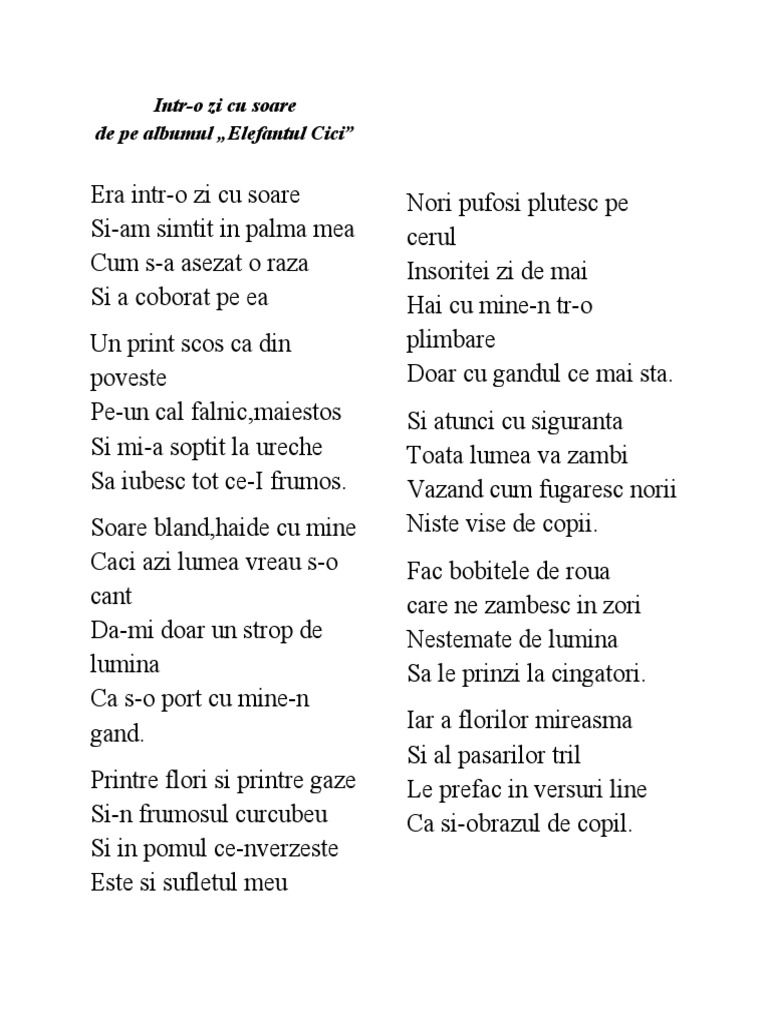 Intr-o zi cu soare
de pe albumul „Elefantul Cici”

Era intr-o zi cu soare
Si-am simtit in palma mea
Cum s-a asezat o raza
Si a coborat pe ea

Un print scos ca din poveste
Pe-un cal falnic,maiestos
Si mi-a soptit la ureche
Sa iubesc tot ce-I frumos.

Soare bland,haide cu mine
Caci azi lumea vreau s-o cant
Da-mi doar un strop de lumina
Ca s-o port cu mine-n gand.

Printre flori si printre gaze
Si-n frumosul curcubeu
Si in pomul ce-nverzeste
Este si sufletul meu

Nori pufosi plutesc pe cerul
Insoritei zi de mai
Hai cu mine-n tr-o plimbare
Doar cu gandul ce mai sta.

Si atunci cu siguranta
Toata lumea va zambi
Vazand cum fugaresc norii
Niste vise de copii.

Fac bobitele de roua
care ne zambesc in zori
Nestemate de lumina
Sa le prinzi la cingatori.

Iar a florilor mireasma
Si al pasarilor tril
Le prefac in versuri line
Ca si-obrazul de copil.